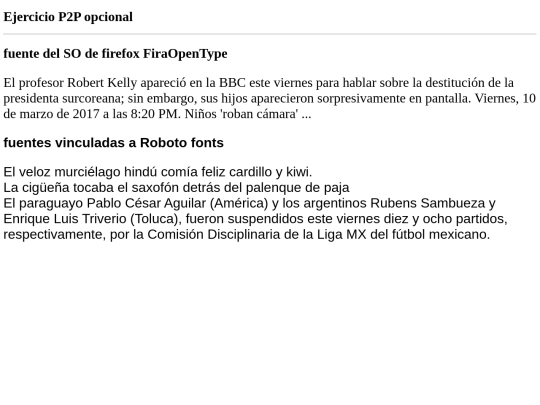 Ejercicio P2P opcional

fuente del SO de firefox FiraOpenType

El profesor Robert Kelly apareció en la BBC este viernes para hablar sobre la destitución de la presidenta surcoreana; sin embargo, sus hijos aparecieron sorpresivamente en pantalla. Viernes, 10 de marzo de 2017 a las 8:20 PM. Niños 'roban cámara' ...

fuentes vinculadas a Roboto fonts

El veloz murciélago hindú comía feliz cardillo y kiwi.
La cigüeña tocaba el saxofón detrás del palenque de paja
El paraguayo Pablo César Aguilar (América) y los argentinos Rubens Sambueza y Enrique Luis Triverio (Toluca), fueron suspendidos este viernes diez y ocho partidos, respectivamente, por la Comisión Disciplinaria de la Liga MX del fútbol mexicano.